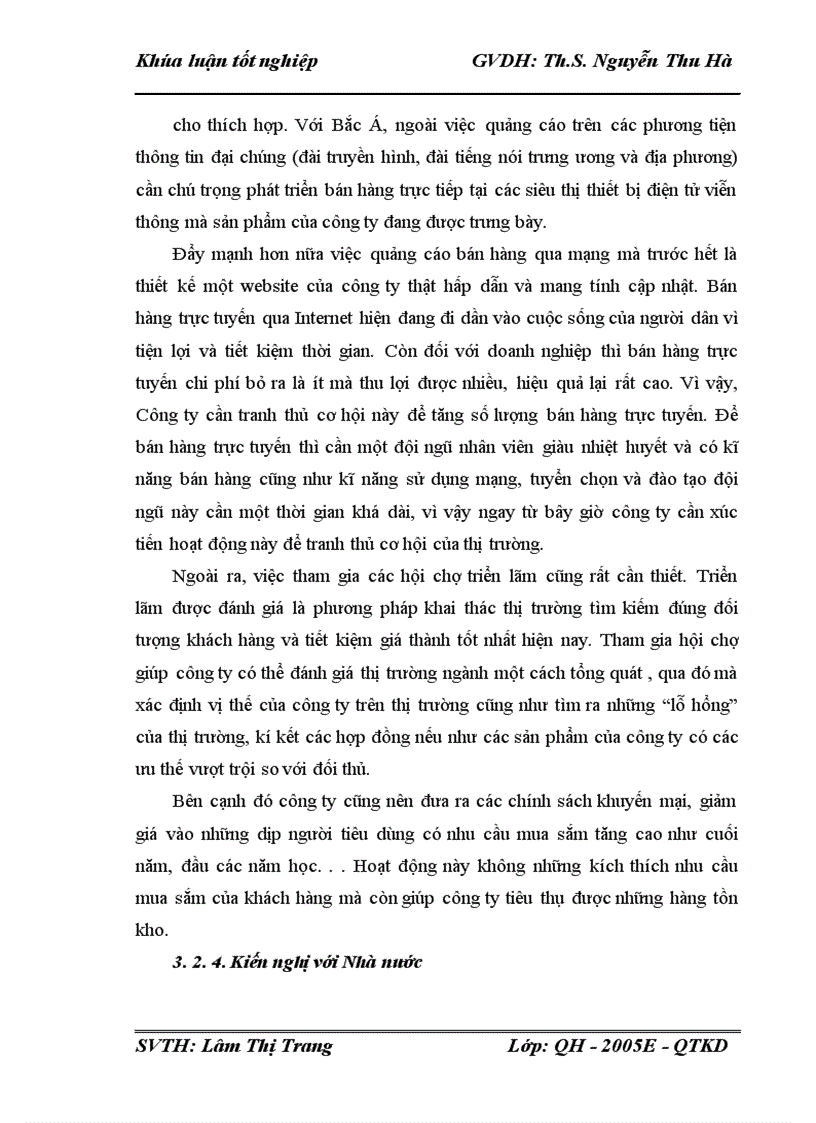 Khúa luận tốt nghiệp GVDH: Th.S. Nguyễn Thu Hà

cho thích hợp. Với Bắc Á, ngoài việc quảng cáo trên các phương tiện thông tin đại chúng (đài truyền hình, đài tiếng nói trung ương và địa phương) cần chú trọng phát triển bán hàng trực tiếp tại các siêu thị thiết bị điện tử viễn thông mà sản phẩm của công ty đang được trưng bày.

Đẩy mạnh hơn nữa việc quảng cáo bán hàng qua mạng mà trước hết là thiết kế một website của công ty thật hấp dẫn và mang tính cập nhật. Bán hàng trực tuyến qua Internet hiện đang đi dần vào cuộc sống của người dân vì tiện lợi và tiết kiệm thời gian. Còn đối với doanh nghiệp thì bán hàng trực tuyến chi phí bỏ ra là ít mà thu lợi được nhiều, hiệu quả lại rất cao. Vì vậy, Công ty cần tranh thủ cơ hội này để tăng số lượng bán hàng trực tuyến. Để bán hàng trực tuyến thì cần một đội ngũ nhân viên giàu nhiệt huyết và có kĩ năng bán hàng cũng như kĩ năng sử dụng mạng, tuyển chọn và đào tạo đội ngũ này cần một thời gian khá dài, vì vậy ngay từ bây giờ công ty cần xúc tiến hoạt động này để tranh thủ cơ hội của thị trường.

Ngoài ra, việc tham gia các hội chợ triển lãm cũng rất cần thiết. Triển lãm được đánh giá là phương pháp khai thác thị trường tìm kiếm đúng đối tượng khách hàng và tiết kiệm giá thành tốt nhất hiện nay. Tham gia hội chợ giúp công ty có thể đánh giá thị trường ngành một cách tổng quát , qua đó mà xác định vị thế của công ty trên thị trường cũng như tìm ra những “lỗ hổng” của thị trường, kí kết các hợp đồng nếu như các sản phẩm của công ty có các ưu thế vượt trội so với đối thủ.

Bên cạnh đó công ty cũng nên đưa ra các chính sách khuyến mại, giảm giá vào những dịp người tiêu dùng có nhu cầu mua sắm tăng cao như cuối năm, đầu các năm học. . . Hoạt động này không những kích thích nhu cầu mua sắm của khách hàng mà còn giúp công ty tiêu thụ được những hàng tồn kho.

3. 2. 4. Kiến nghị với Nhà nước

SVTH: Lâm Thị Trang Lớp: QH - 2005E - QTKD